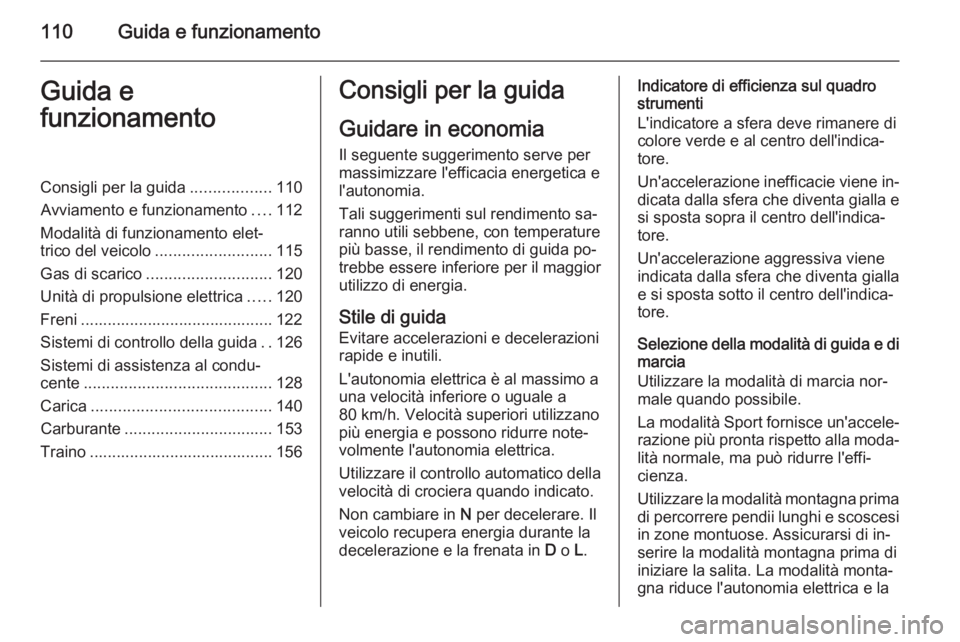 110 Guida e funzionamento

Guida e funzionamento

Consigli per la guida .................. 110
Avviamento e funzionamento .... 112
Modalità di funzionamento elettrico del veicolo .......................... 115
Gas di scarico ............................ 120
Unità di propulsione elettrica ..... 120
Freni ........................................... 122
Sistemi di controllo della guida . . 126
Sistemi di assistenza al conducente .......................................... 128
Carica ........................................ 140
Carburante ................................. 153
Traino ......................................... 156

Consigli per la guida

Guidare in economia

Il seguente suggerimento serve per massimizzare l'efficacia energetica e l'autonomia.

Tali suggerimenti sul rendimento saranno utili sebbene, con temperature più basse, il rendimento di guida potrebbe essere inferiore per il maggior utilizzo di energia.

Stile di guida

Evitare accelerazioni e decelerazioni rapide e inutili.

L'autonomia elettrica è al massimo a una velocità inferiore o uguale a 80 km/h. Velocità superiori utilizzano più energia e possono ridurre notevolmente l'autonomia elettrica.

Utilizzare il controllo automatico della velocità di crociera quando indicato.

Non cambiare in N per decelerare. Il veicolo recupera energia durante la decelerazione e la frenata in D o L.

Indicatore di efficienza sul quadro strumenti

L'indicatore a sfera deve rimanere di colore verde e al centro dell'indicatore.

Un'accelerazione inefficacie viene indicata dalla sfera che diventa gialla e si sposta sopra il centro dell'indicatore.

Un'accelerazione aggressiva viene indicata dalla sfera che diventa gialla e si sposta sotto il centro dell'indicatore.

Selezione della modalità di guida e di marcia

Utilizzare la modalità di marcia normale quando possibile.

La modalità Sport fornisce un'accelerazione più pronta rispetto alla modalità normale, ma può ridurre l'efficienza.

Utilizzare la modalità montagna prima di percorrere pendii lunghi e scoscesi in zone montuose. Assicurarsi di inserire la modalità montagna prima di iniziare la salita. La modalità montagna riduce l'autonomia elettrica e la

carmanualsonline.info